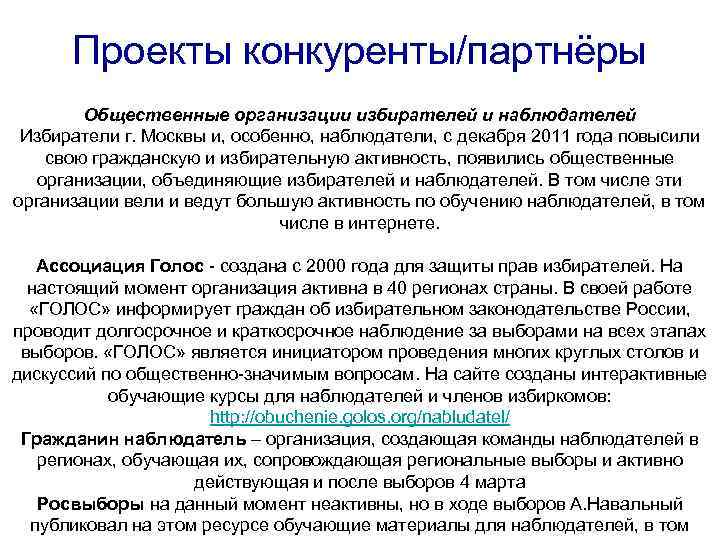 Проекты конкуренты/партнёры

Общественные организации избирателей и наблюдателей
Избиратели г. Москвы и, особенно, наблюдатели, с декабря 2011 года повысили свою гражданскую и избирательную активность, появились общественные организации, объединяющие избирателей и наблюдателей. В том числе эти организации вели и ведут большую активность по обучению наблюдателей, в том числе в интернете.

Ассоциация Голос - создана с 2000 года для защиты прав избирателей. На настоящий момент организация активна в 40 регионах страны. В своей работе «ГОЛОС» информирует граждан об избирательном законодательстве России, проводит долгосрочное и краткосрочное наблюдение за выборами на всех этапах выборов. «ГОЛОС» является инициатором проведения многих круглых столов и дискуссий по общественно-значимым вопросам. На сайте созданы интерактивные обучающие курсы для наблюдателей и членов избиркомов:
http://obuchenie.golos.org/nabludatel/
Гражданин наблюдатель – организация, создающая команды наблюдателей в регионах, обучающая их, сопровождающая региональные выборы и активно действующая и после выборов 4 марта
Росвыборы на данный момент неактивны, но в ходе выборов А.Навальный публиковал на этом ресурсе обучающие материалы для наблюдателей, в том